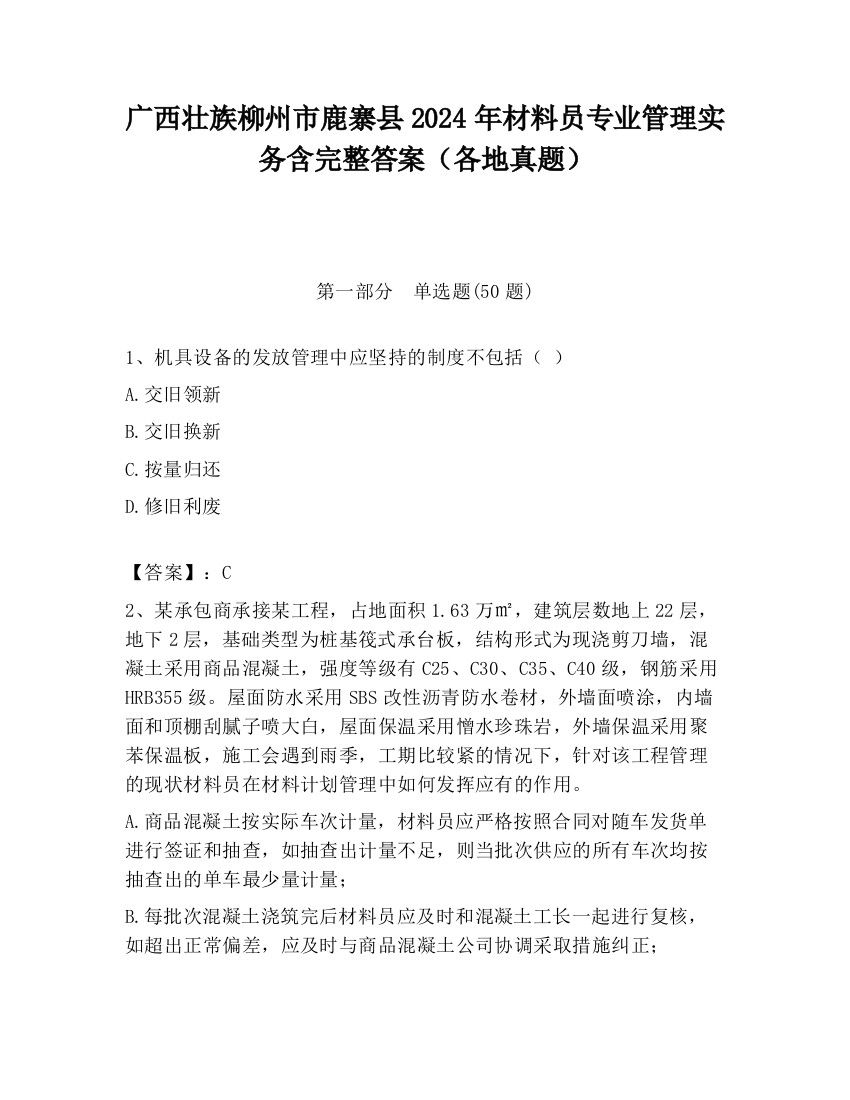 广西壮族柳州市鹿寨县2024年材料员专业管理实务含完整答案（各地真题）

第一部分　单选题(50题)

1、机具设备的发放管理中应坚持的制度不包括（ ）

A.交旧领新

B.交旧换新

C.按量归还

D.修旧利废

【答案】：C

2、某承包商承接某工程，占地面积1.63万㎡，建筑层数地上22层，地下2层，基础类型为桩基筏式承台板，结构形式为现浇剪刀墙，混凝土采用商品混凝土，强度等级有C25、C30、C35、C40级，钢筋采用HRB355级。屋面防水采用SBS改性沥青防水卷材，外墙面喷涂，内墙面和顶棚刮腻子喷大白，屋面保温采用憎水珍珠岩，外墙保温采用聚苯保温板，施工会遇到雨季，工期比较紧的情况下，针对该工程管理的现状材料员在材料计划管理中如何发挥应有的作用。

A.商品混凝土按实际车次计量，材料员应严格按照合同对随车发货单进行签证和抽查，如抽查出计量不足，则当批次供应的所有车次均按抽查出的单车最少量计量；

B.每批次混凝土浇筑完后材料员应及时和混凝土工长一起进行复核，如超出正常偏差，应及时与商品混凝土公司协调采取措施纠正；